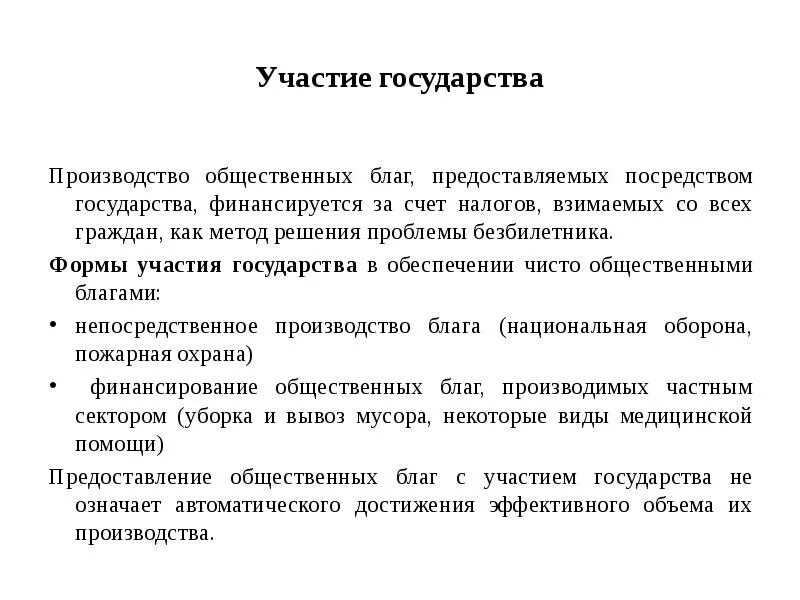 Участие государства

Производство общественных благ, предоставляемых посредством государства, финансируется за счет налогов, взимаемых со всех граждан, как метод решения проблемы безбилетника.

Формы участия государства в обеспечении чисто общественными благами:

• непосредственное производство блага (национальная оборона, пожарная охрана)

• финансирование общественных благ, производимых частным сектором (уборка и вывоз мусора, некоторые виды медицинской помощи)

Предоставление общественных благ с участием государства не означает автоматического достижения эффективного объема их производства.